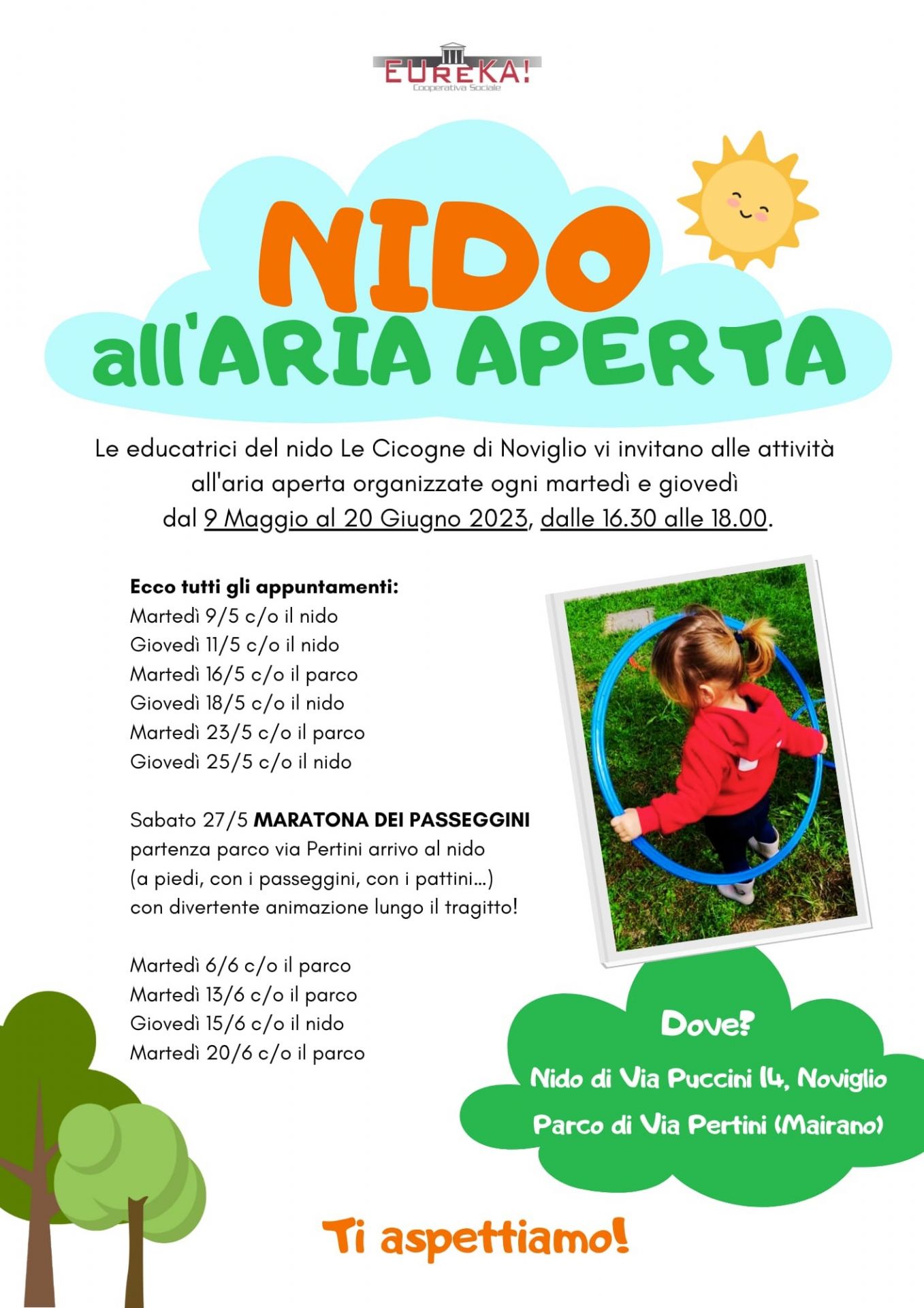 EUREKA!
Cooperativa Sociale

NIDO
all'ARIA APERTA

Le educatrici del nido Le Cicogne di Noviglio vi invitano alle attività all'aria aperta organizzate ogni martedì e giovedì dal 9 Maggio al 20 Giugno 2023, dalle 16.30 alle 18.00.

Ecco tutti gli appuntamenti:
Martedì 9/5 c/o il nido
Giovedì 11/5 c/o il nido
Martedì 16/5 c/o il parco
Giovedì 18/5 c/o il nido
Martedì 23/5 c/o il parco
Giovedì 25/5 c/o il nido

Sabato 27/5 MARATONA DEI PASSEGGINI
partenza parco via Pertini arrivo al nido
(a piedi, con i passeggini, con i pattini...)
con divertente animazione lungo il tragitto!

Martedì 6/6 c/o il parco
Martedì 13/6 c/o il parco
Giovedì 15/6 c/o il nido
Martedì 20/6 c/o il parco

Dove?
Nido di Via Puccini 14, Noviglio
Parco di Via Pertini (Mairano)

Ti aspettiamo!